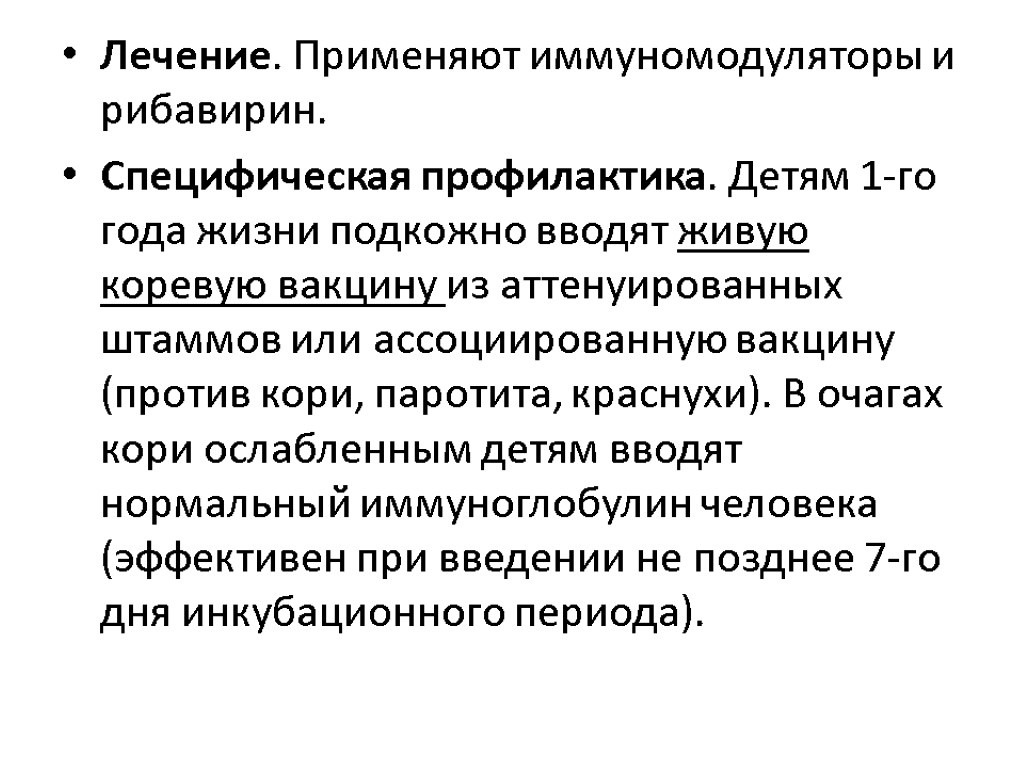 • Лечение. Применяют иммуномодуляторы и рибавирин.

• Специфическая профилактика. Детям 1-го года жизни подкожно вводят живую коревую вакцину из аттенуированных штаммов или ассоциированную вакцину (против кори, паротита, краснухи). В очагах кори ослабленным детям вводят нормальный иммуноглобулин человека (эффективен при введении не позднее 7-го дня инкубационного периода).